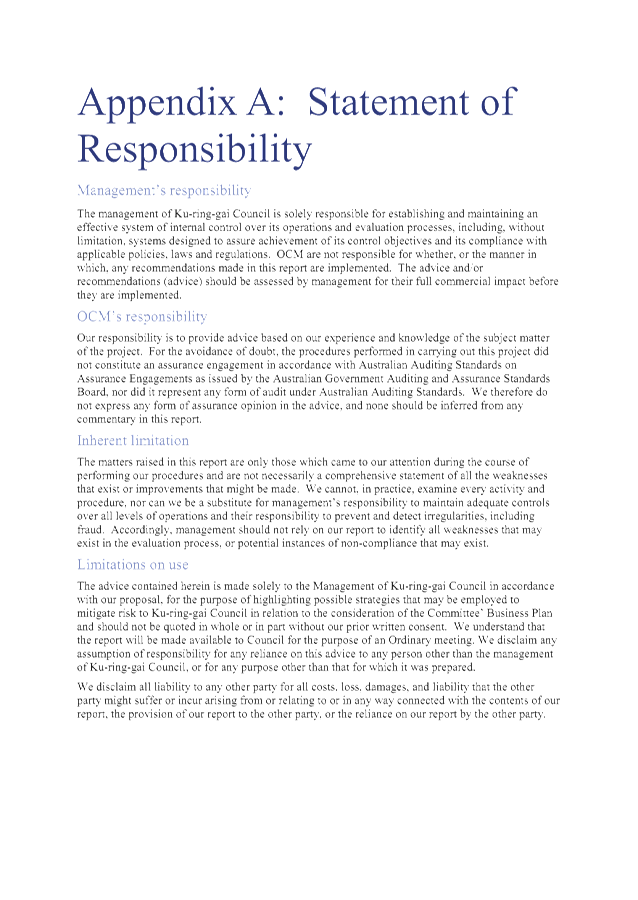 Appendix A: Statement of Responsibility

Management's responsibility

The management of Ku-ring-gai Council is solely responsible for establishing and maintaining an effective system of internal control over its operations and evaluation processes, including, without limitation, systems designed to assure achievement of its control objectives and its compliance with applicable policies, laws and regulations. OCM are not responsible for whether, or the manner in which, any recommendations made in this report are implemented. The advice and/or recommendations (advice) should be assessed by management for their full commercial impact before they are implemented.

OCM's responsibility

Our responsibility is to provide advice based on our experience and knowledge of the subject matter of the project. For the avoidance of doubt, the procedures performed in carrying out this project did not constitute an assurance engagement in accordance with Australian Auditing Standards on Assurance Engagements as issued by the Australian Government Auditing and Assurance Standards Board, nor did it represent any form of audit under Australian Auditing Standards. We therefore do not express any form of assurance opinion in the advice, and none should be inferred from any commentary in this report.

Inherent limitation

The matters raised in this report are only those which came to our attention during the course of performing our procedures and are not necessarily a comprehensive statement of all the weaknesses that exist or improvements that might be made. We cannot, in practice, examine every activity and procedure, nor can we be a substitute for management's responsibility to maintain adequate controls over all levels of operations and their responsibility to prevent and detect irregularities, including fraud. Accordingly, management should not rely on our report to identify all weaknesses that may exist in the evaluation process, or potential instances of non-compliance that may exist.

Limitations on use

The advice contained herein is made solely to the Management of Ku-ring-gai Council in accordance with our proposal, for the purpose of highlighting possible strategies that may be employed to mitigate risk to Ku-ring-gai Council in relation to the consideration of the Committee' Business Plan and should not be quoted in whole or in part without our prior written consent. We understand that the report will be made available to Council for the purpose of an Ordinary meeting. We disclaim any assumption of responsibility for any reliance on this advice to any person other than the management of Ku-ring-gai Council, or for any purpose other than that for which it was prepared.

We disclaim all liability to any other party for all costs, loss, damages, and liability that the other party might suffer or incur arising from or relating to or in any way connected with the contents of our report, the provision of our report to the other party, or the reliance on our report by the other party.